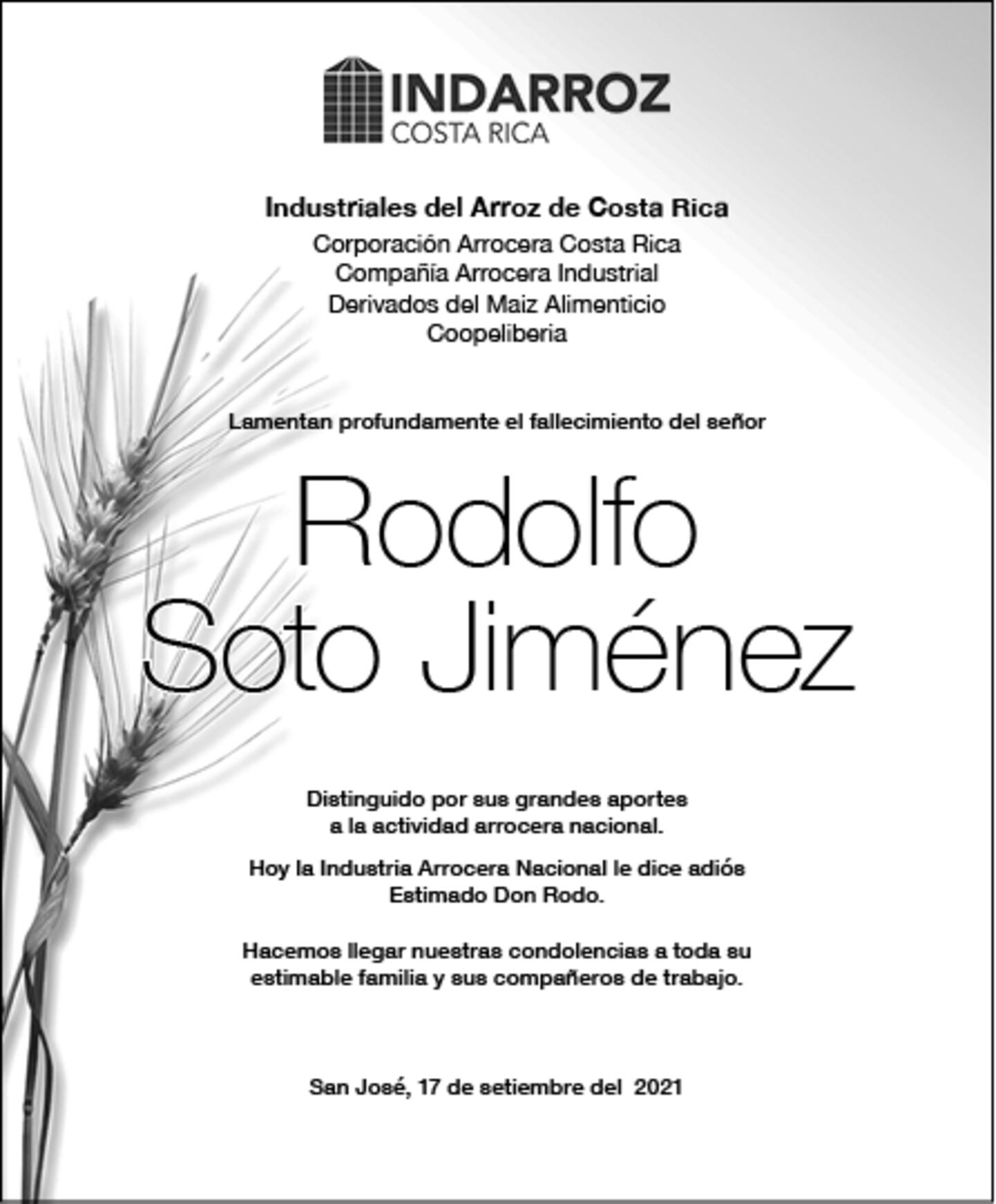 INDARROZ
COSTA RICA

Industriales del Arroz de Costa Rica
Corporación Arrocera Costa Rica
Compañía Arrocera Industrial
Derivados del Maiz Alimenticio
Coopeliberia

Lamentan profundamente el fallecimiento del señor

Rodolfo
Soto Jiménez

Distinguido por sus grandes aportes a la actividad arrocera nacional.

Hoy la Industria Arrocera Nacional le dice adiós Estimado Don Rodo.

Hacemos llegar nuestras condolencias a toda su estimable familia y sus compañeros de trabajo.

San José, 17 de setiembre del 2021